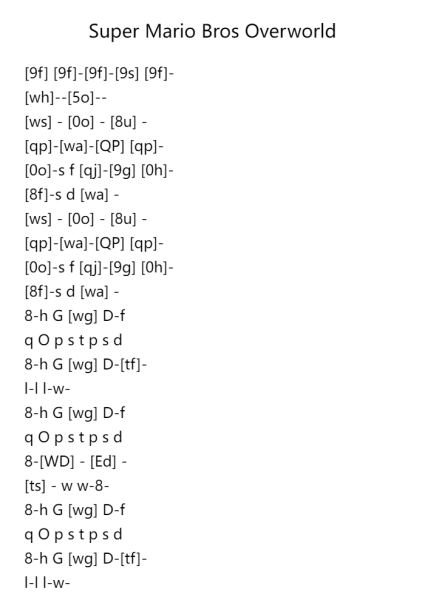 Super Mario Bros Overworld

[9f] [9f]-[9f]-[9s] [9f]-
[wh]--[5o]--
[ws] - [0o] - [8u] -
[qp]-[wa]-[QP] [qp]-
[0o]-s f [qj]-[9g] [0h]-
[8f]-s d [wa] -
[ws] - [0o] - [8u] -
[qp]-[wa]-[QP] [qp]-
[0o]-s f [qj]-[9g] [0h]-
[8f]-s d [wa] -
8-h G [wg] D-f
q O p s t p s d
8-h G [wg] D-[tf]-
l-l l-w-
8-h G [wg] D-f
q O p s t p s d
8-[WD] - [Ed] -
[ts] - w w-8-
8-h G [wg] D-f
q O p s t p s d
8-h G [wg] D-[tf]-
l-l l-w-